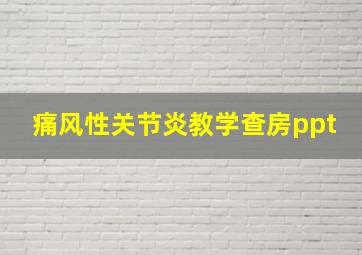 痛风性关节炎教学查房ppt